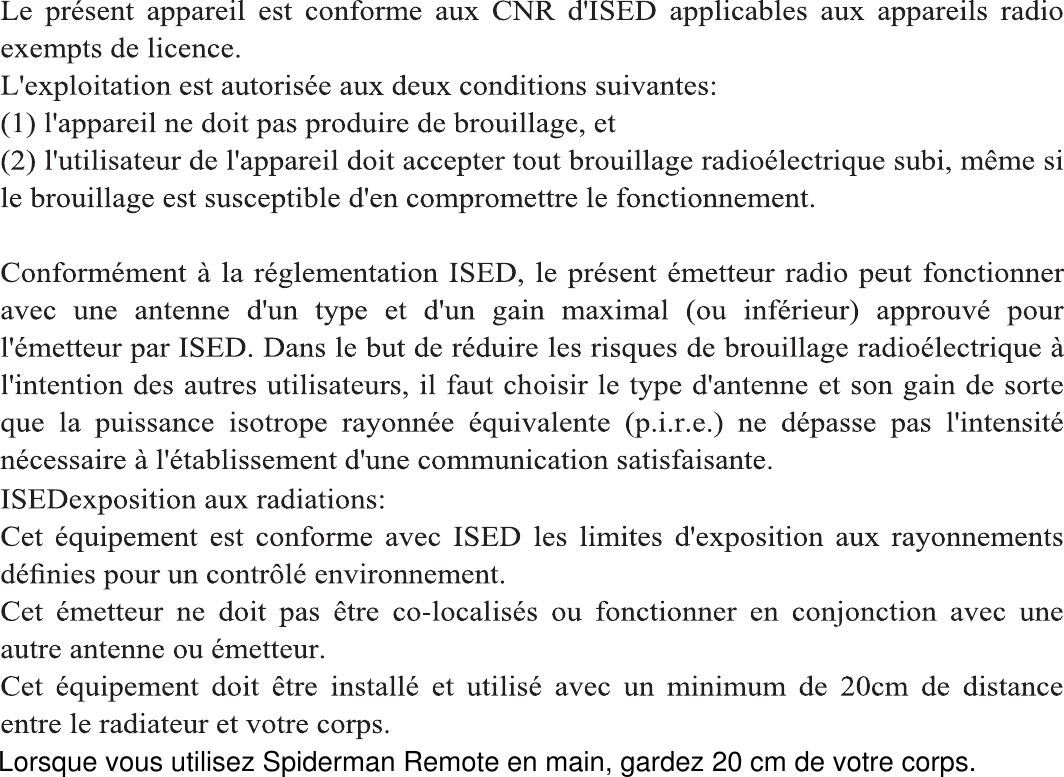 Le présent appareil est conforme aux CNR d'ISED applicables aux appareils radio exempts de licence.
L'exploitation est autorisée aux deux conditions suivantes:
(1) l'appareil ne doit pas produire de brouillage, et
(2) l'utilisateur de l'appareil doit accepter tout brouillage radioélectrique subi, même si le brouillage est susceptible d'en compromettre le fonctionnement.

Conformément à la réglementation ISED, le présent émetteur radio peut fonctionner avec une antenne d'un type et d'un gain maximal (ou inférieur) approuvé pour l'émetteur par ISED. Dans le but de réduire les risques de brouillage radioélectrique à l'intention des autres utilisateurs, il faut choisir le type d'antenne et son gain de sorte que la puissance isotrope rayonnée équivalente (p.i.r.e.) ne dépasse pas l'intensité nécessaire à l'établissement d'une communication satisfaisante.
ISEDexposition aux radiations:
Cet équipement est conforme avec ISED les limites d'exposition aux rayonnements définies pour un contrôlé environnement.
Cet émetteur ne doit pas être co-localisés ou fonctionner en conjonction avec une autre antenne ou émetteur.
Cet équipement doit être installé et utilisé avec un minimum de 20cm de distance entre le radiateur et votre corps.
Lorsque vous utilisez Spiderman Remote en main, gardez 20 cm de votre corps.